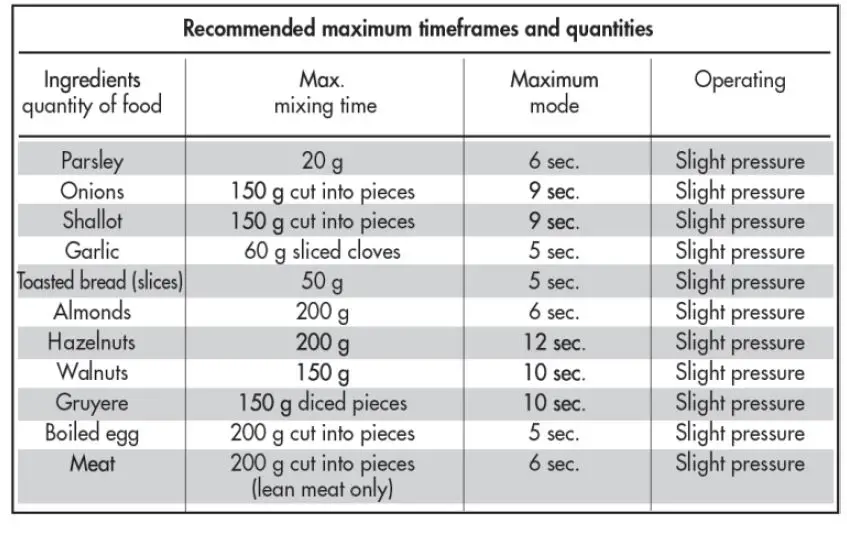 Recommended maximum timeframes and quantities

| Ingredients quantity of food | Max. mixing time | Maximum mode | Operating |
|---|---|---|---|
| Parsley | 20 g | 6 sec. | Slight pressure |
| Onions | 150 g cut into pieces | 9 sec. | Slight pressure |
| Shallot | 150 g cut into pieces | 9 sec. | Slight pressure |
| Garlic | 60 g sliced cloves | 5 sec. | Slight pressure |
| Toasted bread (slices) | 50 g | 5 sec. | Slight pressure |
| Almonds | 200 g | 6 sec. | Slight pressure |
| Hazelnuts | 200 g | 12 sec. | Slight pressure |
| Walnuts | 150 g | 10 sec. | Slight pressure |
| Gruyere | 150 g diced pieces | 10 sec. | Slight pressure |
| Boiled egg | 200 g cut into pieces | 5 sec. | Slight pressure |
| Meat | 200 g cut into pieces (lean meat only) | 6 sec. | Slight pressure |